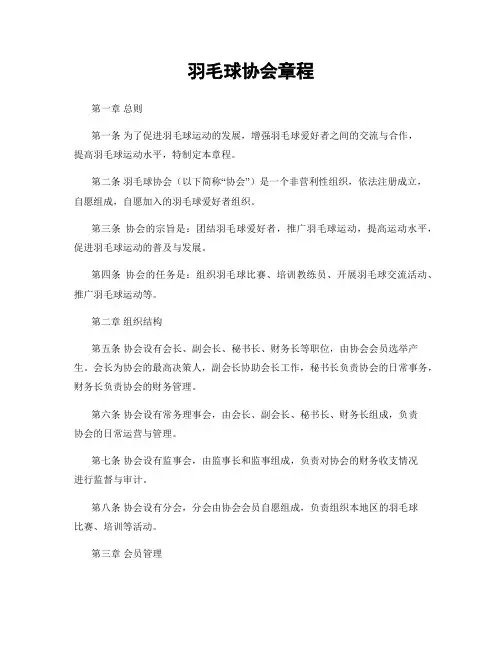 羽毛球协会章程

第一章 总则

第一条 为了促进羽毛球运动的发展，增强羽毛球爱好者之间的交流与合作，提高羽毛球运动水平，特制定本章程。

第二条 羽毛球协会（以下简称“协会”）是一个非营利性组织，依法注册成立，自愿组成，自愿加入的羽毛球爱好者组织。

第三条 协会的宗旨是：团结羽毛球爱好者，推广羽毛球运动，提高运动水平，促进羽毛球运动的普及与发展。

第四条 协会的任务是：组织羽毛球比赛、培训教练员、开展羽毛球交流活动、推广羽毛球运动等。

第二章 组织结构

第五条 协会设有会长、副会长、秘书长、财务长等职位，由协会会员选举产生。会长为协会的最高决策人，副会长协助会长工作，秘书长负责协会的日常事务，财务长负责协会的财务管理。

第六条 协会设有常务理事会，由会长、副会长、秘书长、财务长组成，负责协会的日常运营与管理。

第七条 协会设有监事会，由监事长和监事组成，负责对协会的财务收支情况进行监督与审计。

第八条 协会设有分会，分会由协会会员自愿组成，负责组织本地区的羽毛球比赛、培训等活动。

第三章 会员管理